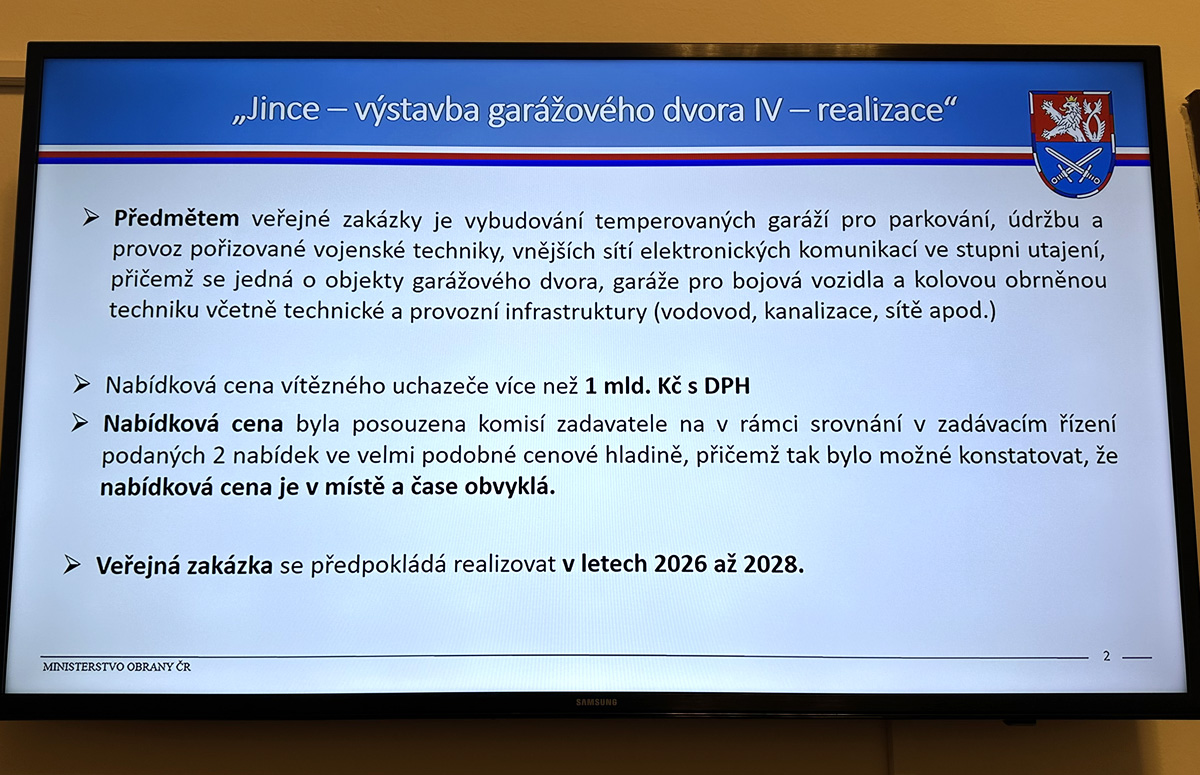 „Jince – výstavba garážového dvora IV – realizace“

➢ Předmětem veřejné zakázky je vybudování temperovaných garáží pro parkování, údržbu a provoz pořizované vojenské techniky, vnějších sítí elektronických komunikací ve stupni utajení, přičemž se jedná o objekty garážového dvora, garáže pro bojová vozidla a kolovou obrněnou techniku včetně technické a provozní infrastruktury (vodovod, kanalizace, sítě apod.)

➢ Nabídková cena vítězného uchazeče více než 1 mld. Kč s DPH

➢ Nabídková cena byla posouzena komisí zadavatele na v rámci srovnání v zadávacím řízení podaných 2 nabídek ve velmi podobné cenové hladině, přičemž tak bylo možné konstatovat, že nabídková cena je v místě a čase obvyklá.

➢ Veřejná zakázka se předpokládá realizovat v letech 2026 až 2028.

MINISTERSTVO OBRANY ČR

2

SAMSUNG